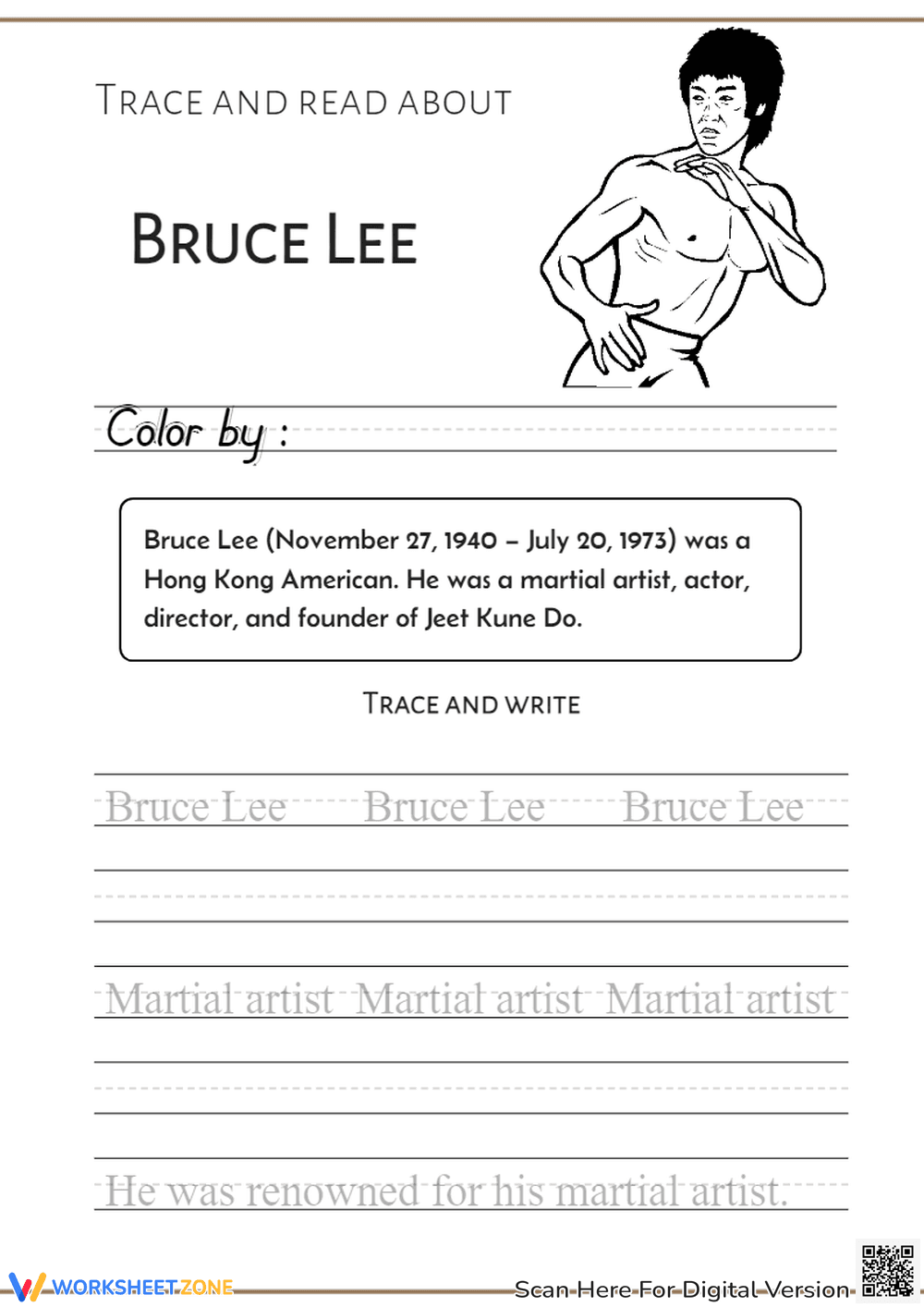 TRACE AND READ ABOUT

BRUCE LEE

Color by :

Bruce Lee (November 27, 1940 – July 20, 1973) was a Hong Kong American. He was a martial artist, actor, director, and founder of Jeet Kune Do.

TRACE AND WRITE

Bruce Lee Bruce Lee Bruce Lee

Martial artist Martial artist Martial artist

He was renowned for his martial artist.

WORKSHEETZONE

Scan Here For Digital Version